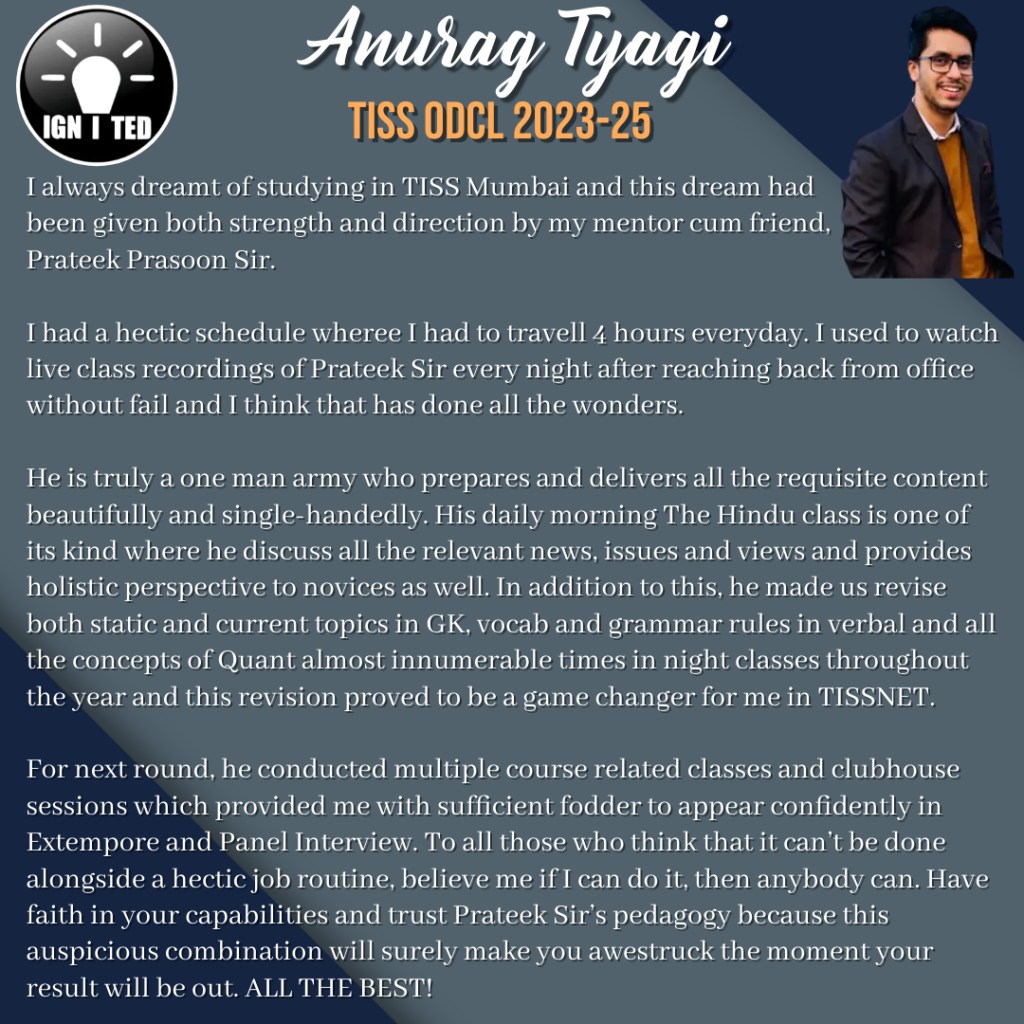 IGN I TED

Anurag Tyagi

TISS ODCL 2023-25

I always dreamt of studying in TISS Mumbai and this dream had been given both strength and direction by my mentor cum friend, Prateek Prasoon Sir.

I had a hectic schedule wheree I had to travell 4 hours everyday. I used to watch live class recordings of Prateek Sir every night after reaching back from office without fail and I think that has done all the wonders.

He is truly a one man army who prepares and delivers all the requisite content beautifully and single-handedly. His daily morning The Hindu class is one of its kind where he discuss all the relevant news, issues and views and provides holistic perspective to novices as well. In addition to this, he made us revise both static and current topics in GK, vocab and grammar rules in verbal and all the concepts of Quant almost innumerable times in night classes throughout the year and this revision proved to be a game changer for me in TISSNET.

For next round, he conducted multiple course related classes and clubhouse sessions which provided me with sufficient fodder to appear confidently in Extempore and Panel Interview. To all those who think that it can't be done alongside a hectic job routine, believe me if I can do it, then anybody can. Have faith in your capabilities and trust Prateek Sir's pedagogy because this auspicious combination will surely make you awestruck the moment your result will be out. ALL THE BEST!